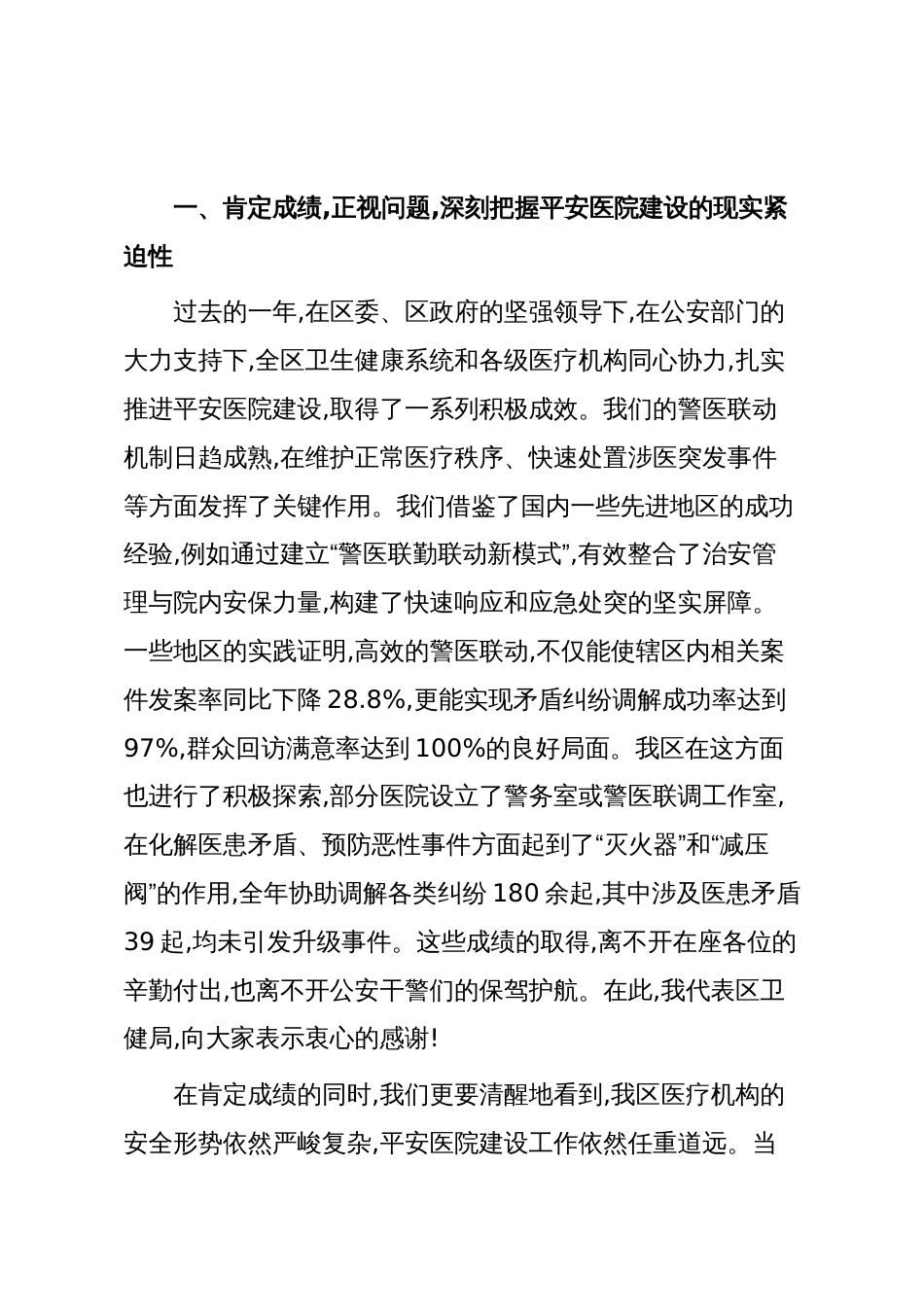 一、肯定成绩,正视问题,深刻把握平安医院建设的现实紧迫性

过去的一年,在区委、区政府的坚强领导下,在公安部门的大力支持下,全区卫生健康系统和各级医疗机构同心协力,扎实推进平安医院建设,取得了一系列积极成效。我们的警医联动机制日趋成熟,在维护正常医疗秩序、快速处置涉医突发事件等方面发挥了关键作用。我们借鉴了国内一些先进地区的成功经验,例如通过建立“警医联勤联动新模式”,有效整合了治安管理与院内安保力量,构建了快速响应和应急处突的坚实屏障。一些地区的实践证明,高效的警医联动,不仅能使辖区内相关案件发案率同比下降 28.8%,更能实现矛盾纠纷调解成功率达到 97%,群众回访满意率达到 100%的良好局面。我区在这方面也进行了积极探索,部分医院设立了警务室或警医联调工作室,在化解医患矛盾、预防恶性事件方面起到了“灭火器”和“减压阀”的作用,全年协助调解各类纠纷 180 余起,其中涉及医患矛盾 39 起,均未引发升级事件。这些成绩的取得,离不开在座各位的辛勤付出,也离不开公安干警们的保驾护航。在此,我代表区卫健局,向大家表示衷心的感谢!

在肯定成绩的同时,我们更要清醒地看到,我区医疗机构的安全形势依然严峻复杂,平安医院建设工作依然任重道远。当